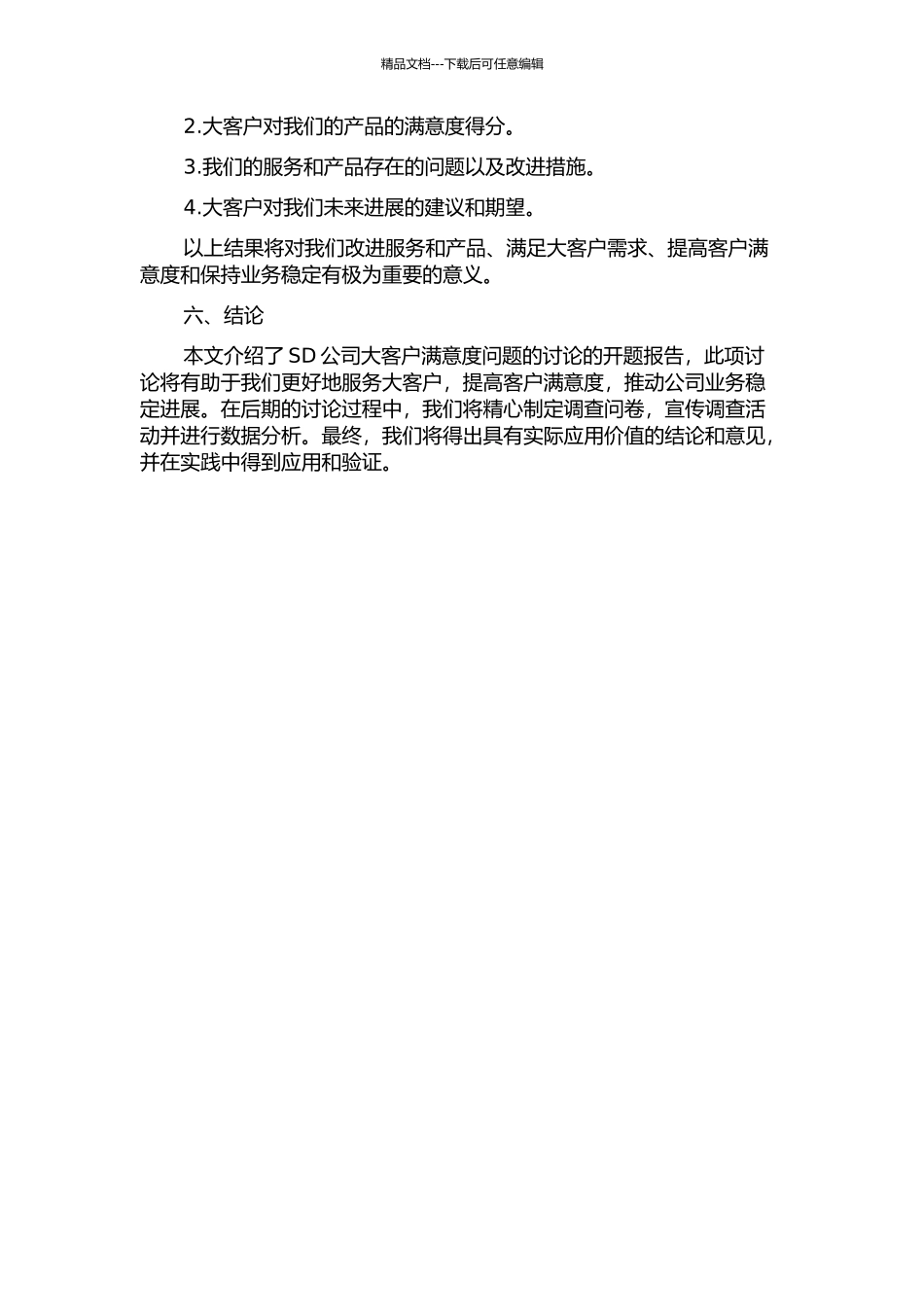 精品文档---下载后可任意编辑

2.大客户对我们的产品的满意度得分。

3.我们的服务和产品存在的问题以及改进措施。

4.大客户对我们未来进展的建议和期望。

以上结果将对我们改进服务和产品、满足大客户需求、提高客户满意度和保持业务稳定有极为重要的意义。

六、结论

本文介绍了 SD 公司大客户满意度问题的讨论的开题报告，此项讨论将有助于我们更好地服务大客户，提高客户满意度，推动公司业务稳定进展。在后期的讨论过程中，我们将精心制定调查问卷，宣传调查活动并进行数据分析。最终，我们将得出具有实际应用价值的结论和意见，并在实践中得到应用和验证。